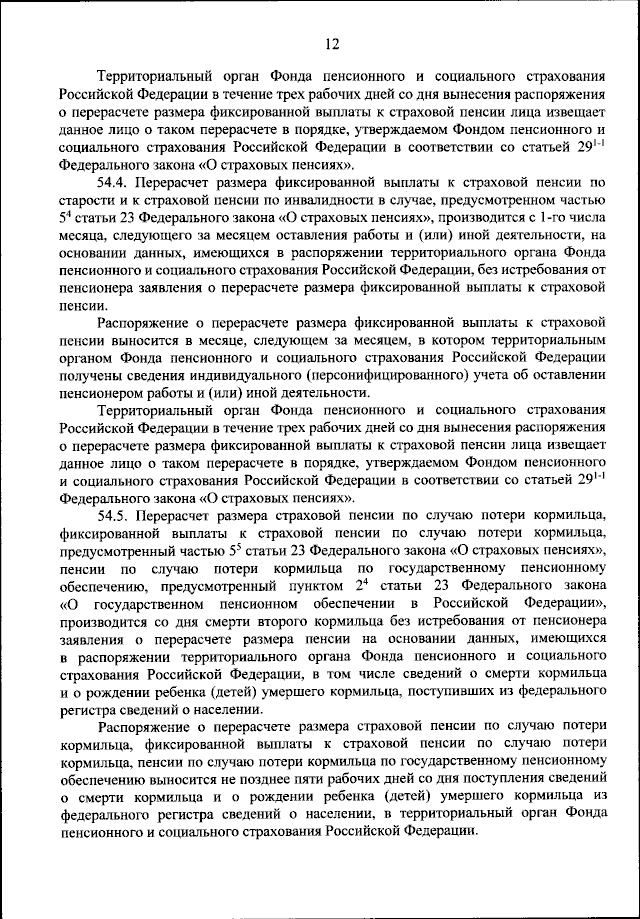 12

Территориальный орган Фонда пенсионного и социального страхования Российской Федерации в течение трех рабочих дней со дня вынесения распоряжения о перерасчете размера фиксированной выплаты к страховой пенсии лица извещает данное лицо о таком перерасчете в порядке, утверждаемом Фондом пенсионного и социального страхования Российской Федерации в соответствии со статьей $29^{1-1}$ Федерального закона «О страховых пенсиях».

54.4. Перерасчет размера фиксированной выплаты к страховой пенсии по старости и к страховой пенсии по инвалидности в случае, предусмотренном частью $5^4$ статьи 23 Федерального закона «О страховых пенсиях», производится с 1-го числа месяца, следующего за месяцем оставления работы и (или) иной деятельности, на основании данных, имеющихся в распоряжении территориального органа Фонда пенсионного и социального страхования Российской Федерации, без истребования от пенсионера заявления о перерасчете размера фиксированной выплаты к страховой пенсии.

Распоряжение о перерасчете размера фиксированной выплаты к страховой пенсии выносится в месяце, следующем за месяцем, в котором территориальным органом Фонда пенсионного и социального страхования Российской Федерации получены сведения индивидуального (персонифицированного) учета об оставлении пенсионером работы и (или) иной деятельности.

Территориальный орган Фонда пенсионного и социального страхования Российской Федерации в течение трех рабочих дней со дня вынесения распоряжения о перерасчете размера фиксированной выплаты к страховой пенсии лица извещает данное лицо о таком перерасчете в порядке, утверждаемом Фондом пенсионного и социального страхования Российской Федерации в соответствии со статьей $29^{1-1}$ Федерального закона «О страховых пенсиях».

54.5. Перерасчет размера страховой пенсии по случаю потери кормильца, фиксированной выплаты к страховой пенсии по случаю потери кормильца, предусмотренный частью $5^5$ статьи 23 Федерального закона «О страховых пенсиях», пенсии по случаю потери кормильца по государственному пенсионному обеспечению, предусмотренный пунктом $2^4$ статьи 23 Федерального закона «О государственном пенсионном обеспечении в Российской Федерации», производится со дня смерти второго кормильца без истребования от пенсионера заявления о перерасчете размера пенсии на основании данных, имеющихся в распоряжении территориального органа Фонда пенсионного и социального страхования Российской Федерации, в том числе сведений о смерти кормильца и о рождении ребенка (детей) умершего кормильца, поступивших из федерального регистра сведений о населении.

Распоряжение о перерасчете размера страховой пенсии по случаю потери кормильца, фиксированной выплаты к страховой пенсии по случаю потери кормильца, пенсии по случаю потери кормильца по государственному пенсионному обеспечению выносится не позднее пяти рабочих дней со дня поступления сведений о смерти кормильца и о рождении ребенка (детей) умершего кормильца из федерального регистра сведений о населении, в территориальный орган Фонда пенсионного и социального страхования Российской Федерации.